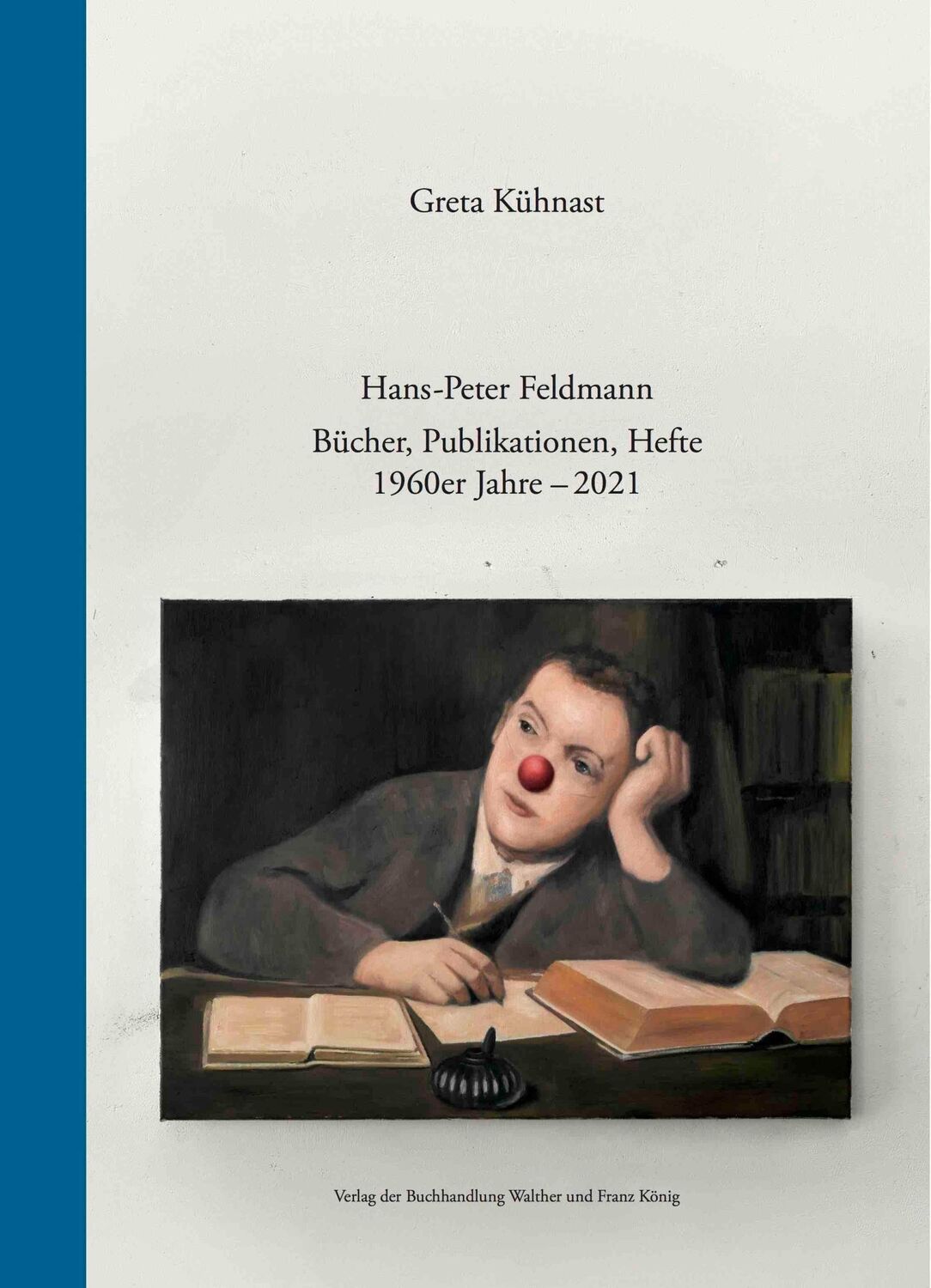 Greta Kühnast

Hans-Peter Feldmann
Bücher, Publikationen, Hefte
1960er Jahre – 2021

Verlag der Buchhandlung Walther und Franz König